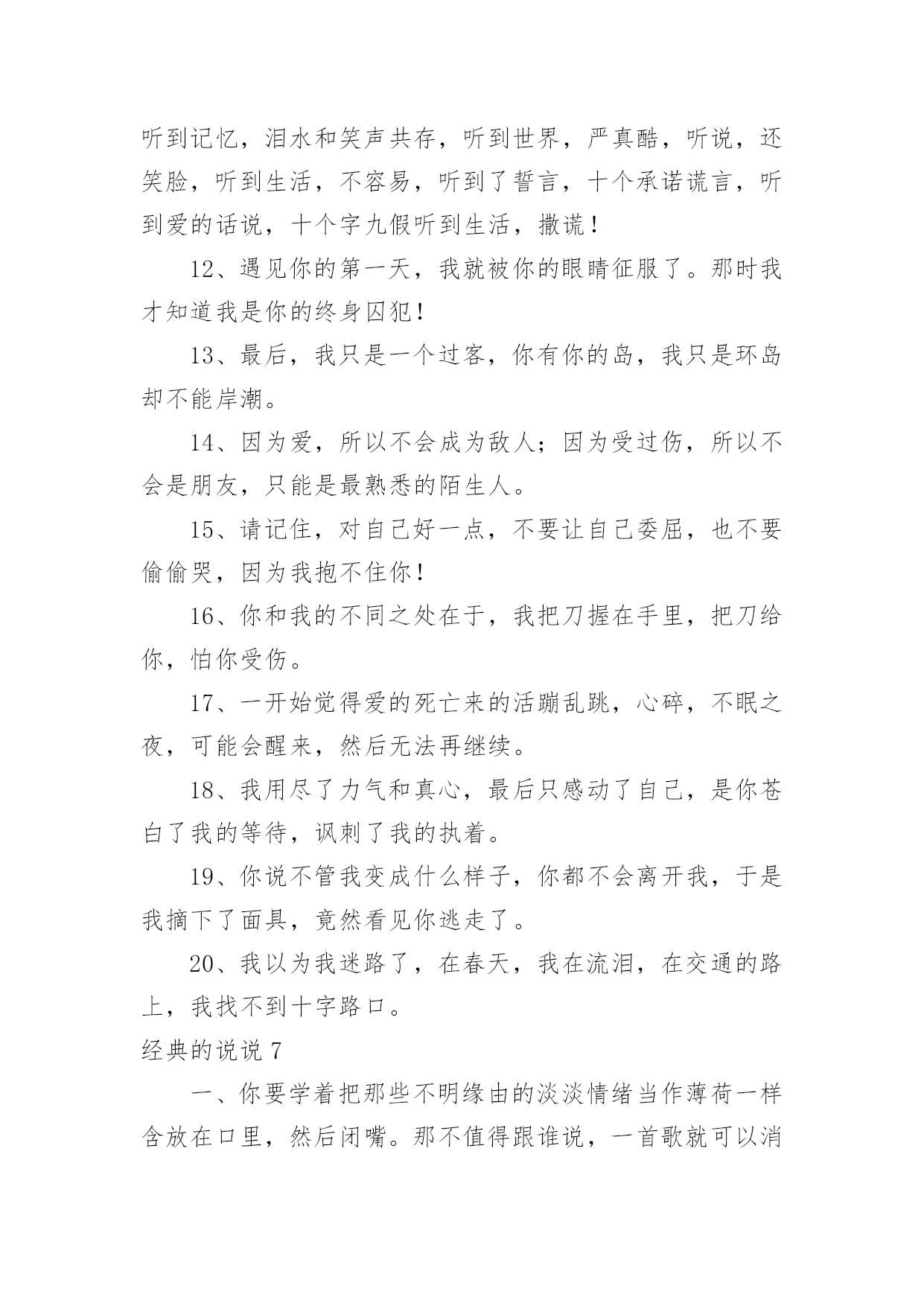 听到记忆，泪水和笑声共存，听到世界，严真酷，听说，还笑脸，听到生活，不容易，听到了誓言，十个承诺谎言，听到爱的话说，十个字九假听到生活，撒谎！

12、遇见你的第一天，我就被你的眼睛征服了。那时我才知道我是你的终身囚犯！

13、最后，我只是一个过客，你有你的岛，我只是环岛却不能岸潮。

14、因为爱，所以不会成为敌人；因为受过伤，所以不会是朋友，只能是最熟悉的陌生人。

15、请记住，对自己好一点，不要让自己委屈，也不要偷偷哭，因为我抱不住你！

16、你和我的不同之处在于，我把刀握在手里，把刀给你，怕你受伤。

17、一开始觉得爱的死亡来的活蹦乱跳，心碎，不眠之夜，可能会醒来，然后无法再继续。

18、我用尽了力气和真心，最后只感动了自己，是你苍白了我的等待，讽刺了我的执着。

19、你说不管我变成什么样子，你都不会离开我，于是我摘下了面具，竟然看见你逃走了。

20、我以为我迷路了，在春天，我在流泪，在交通的路上，我找不到十字路口。

经典的说说 7

一、你要学着把那些不明缘由的淡淡情绪当作薄荷一样含放在口里，然后闭嘴。那不值得跟谁说，一首歌就可以消